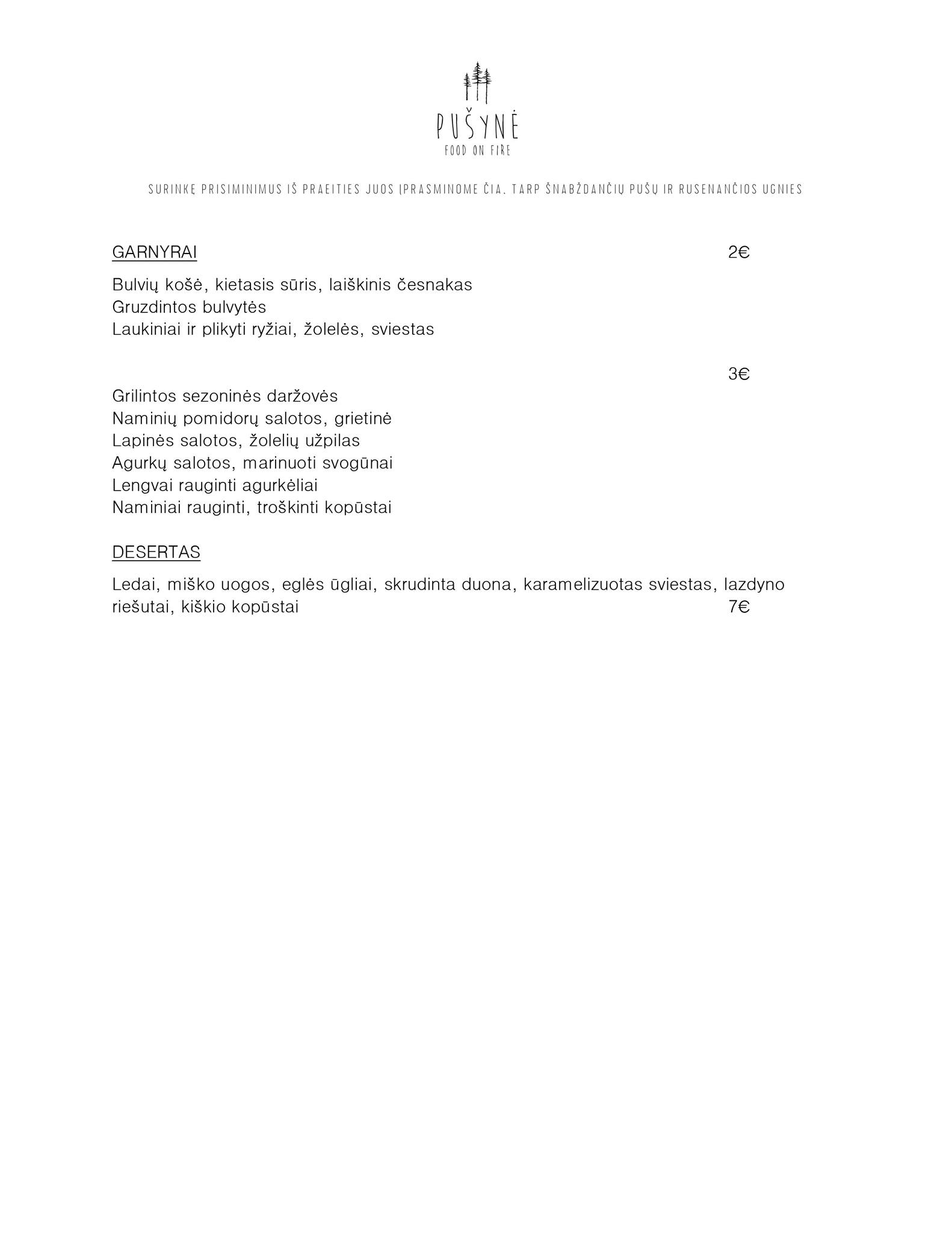 PUŠYNĖ
FOOD ON FIRE

SURINKĘ PRISIMINIMUS IŠ PRAEITIES JUOS ĮPRASMINOME ČIA. TARP ŠNABŽDANČIŲ PUŠŲ IR RUSENANČIOS UGNIES

GARNYRAI 2€

Bulvių košė, kietasis sūris, laiškinis česnakas
Gruzdintos bulvytės
Laukiniai ir plikyti ryžiai, žolelės, sviestas

3€

Grilintos sezoninės daržovės
Naminių pomidorų salotos, grietinė
Lapinės salotos, žolelių užpilas
Agurkų salotos, marinuoti svogūnai
Lengvai rauginti agurkėliai
Naminiai rauginti, troškinti kopūstai

DESERTAS

Ledai, miško uogos, eglės ūgliai, skrudinta duona, karamelizuotas sviestas, lazdyno riešutai, kiškio kopūstai 7€